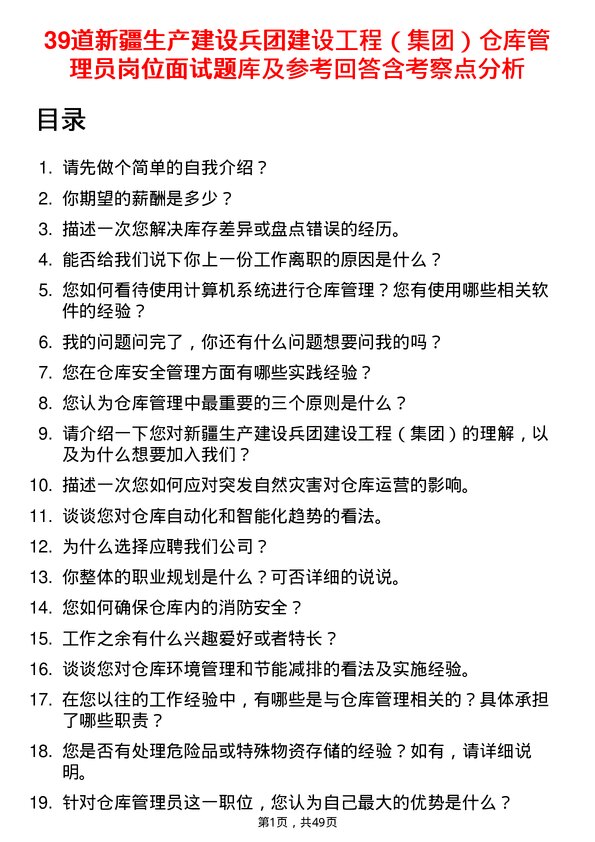 39道新疆生产建设兵团建设工程（集团）仓库管理员岗位面试题库及参考回答含考察点分析

目录

1. 请先做个简单的自我介绍？
2. 你期望的薪酬是多少？
3. 描述一次您解决库存差异或盘点错误的经历。
4. 能否给我们说下你上一份工作离职的原因是什么？
5. 您如何看待使用计算机系统进行仓库管理？您有使用哪些相关软件的经验？
6. 我的问题问完了，你还有什么问题想要问我的吗？
7. 您在仓库安全管理方面有哪些实践经验？
8. 您认为仓库管理中最重要的三个原则是什么？
9. 请介绍一下您对新疆生产建设兵团建设工程（集团）的理解，以及为什么想要加入我们？
10. 描述一次您如何应对突发自然灾害对仓库运营的影响。
11. 谈谈您对仓库自动化和智能化趋势的看法。
12. 为什么选择应聘我们公司？
13. 你整体的职业规划是什么？可否详细的说说。
14. 您如何确保仓库内的消防安全？
15. 工作之余有什么兴趣爱好或者特长？
16. 谈谈您对仓库环境管理和节能减排的看法及实施经验。
17. 在您以往的工作经验中，有哪些是与仓库管理相关的？具体承担了哪些职责？
18. 您是否有处理危险品或特殊物资存储的经验？如有，请详细说明。
19. 针对仓库管理员这一职位，您认为自己最大的优势是什么？

第1页，共49页